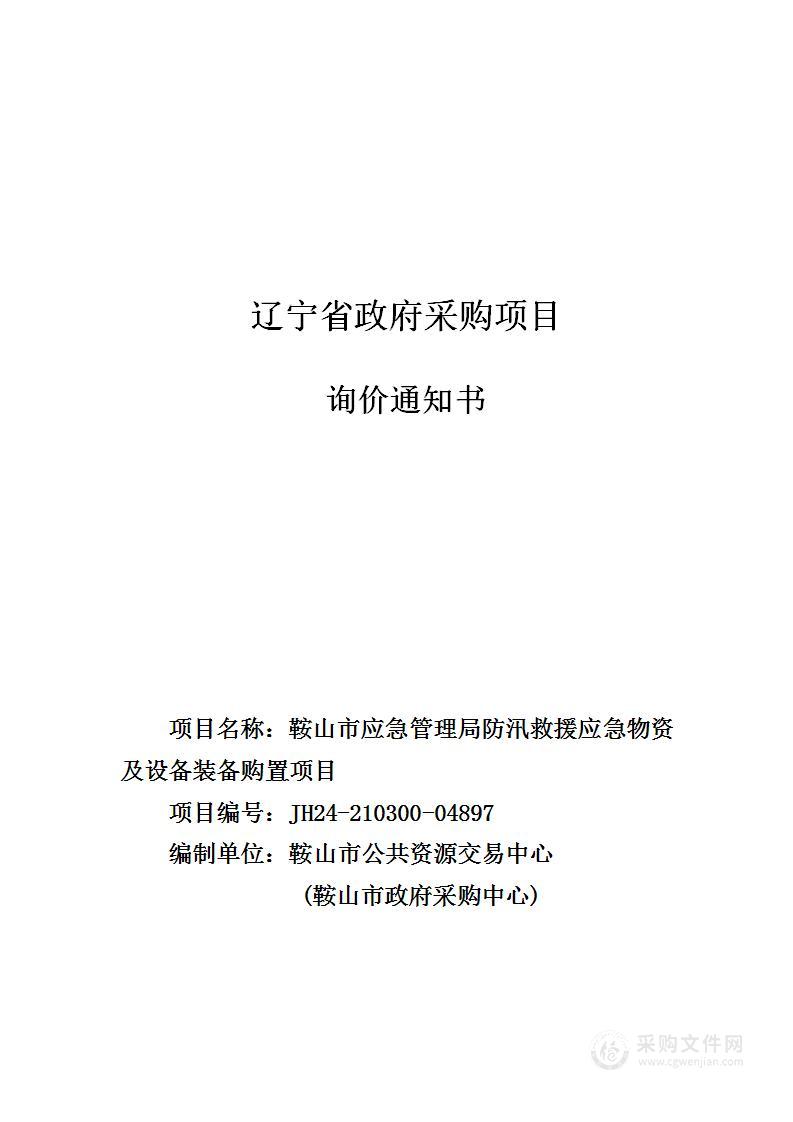 辽宁省政府采购项目

询价通知书

项目名称：鞍山市应急管理局防汛救援应急物资及设备装备购置项目

项目编号：JH24-210300-04897

编制单位：鞍山市公共资源交易中心

（鞍山市政府采购中心）

采购文件网
www.cgwenjian.com